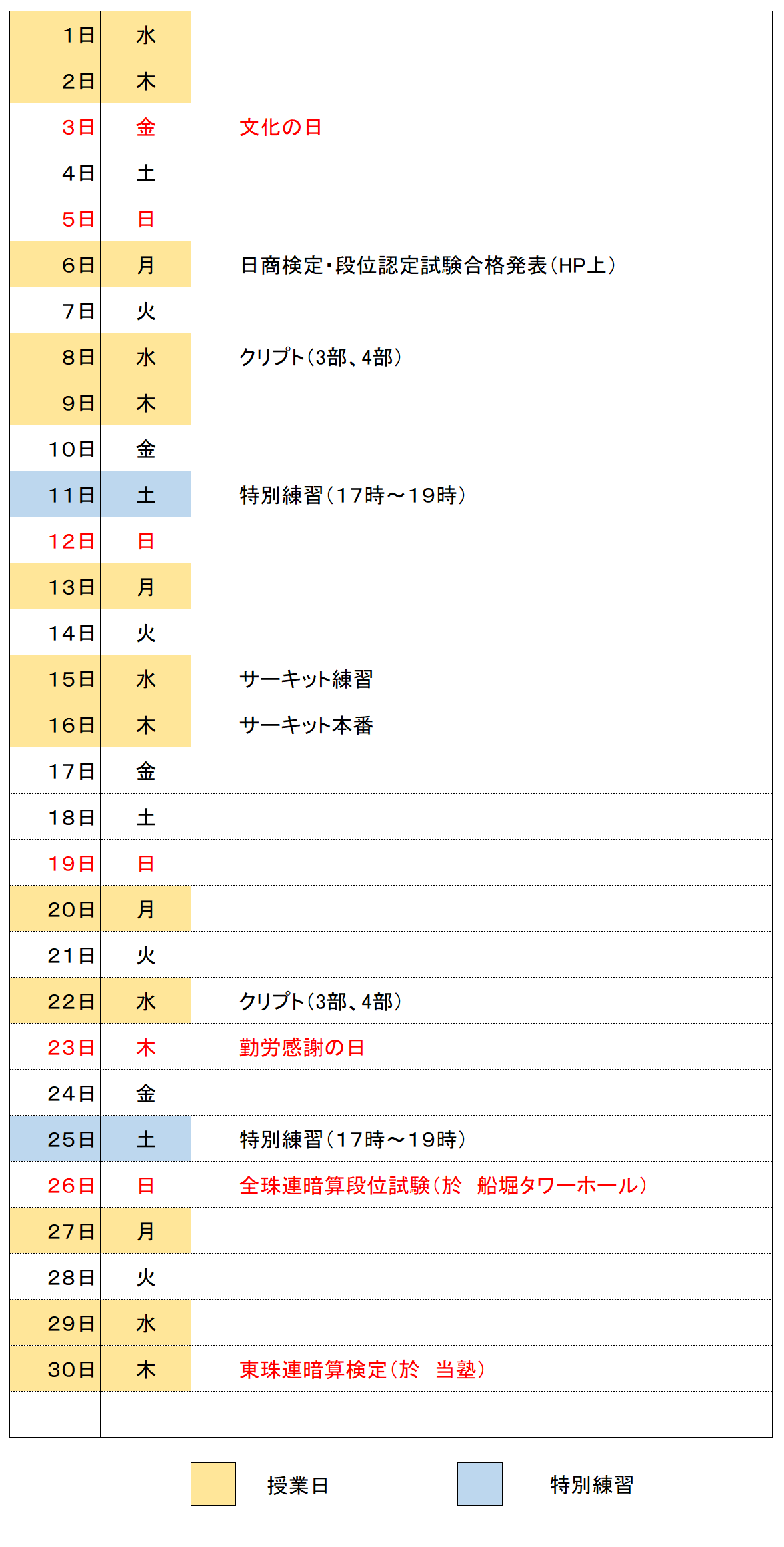 | 1日 | 水 | |
|---|---|---|
| 2日 | 木 | |
| 3日 | 金 | 文化の日 |
| 4日 | 土 | |
| 5日 | 日 | |
| 6日 | 月 | 日商検定・段位認定試験合格発表（HP上） |
| 7日 | 火 | |
| 8日 | 水 | クリプト（3部、4部） |
| 9日 | 木 | |
| 10日 | 金 | |
| 11日 | 土 | 特別練習（17時～19時） |
| 12日 | 日 | |
| 13日 | 月 | |
| 14日 | 火 | |
| 15日 | 水 | サーキット練習 |
| 16日 | 木 | サーキット本番 |
| 17日 | 金 | |
| 18日 | 土 | |
| 19日 | 日 | |
| 20日 | 月 | |
| 21日 | 火 | |
| 22日 | 水 | クリプト（3部、4部） |
| 23日 | 木 | 勤労感謝の日 |
| 24日 | 金 | |
| 25日 | 土 | 特別練習（17時～19時） |
| 26日 | 日 | 全珠連暗算段位試験（於 船堀タワーホール） |
| 27日 | 月 | |
| 28日 | 火 | |
| 29日 | 水 | |
| 30日 | 木 | 東珠連暗算検定（於 当塾） |
| | | |

授業日 特別練習